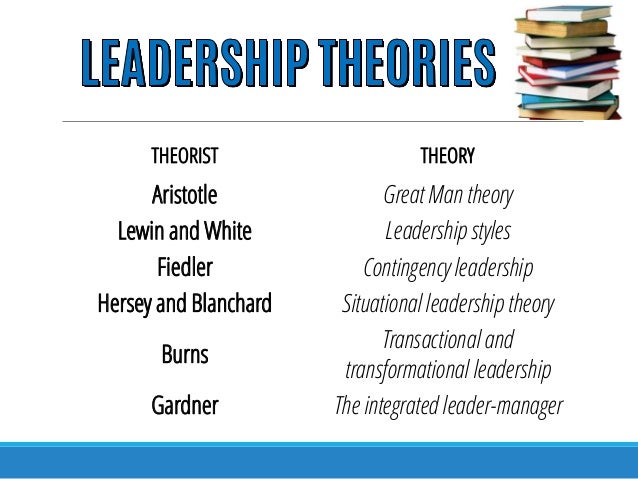 LEADERSHIP THEORIES

| THEORIST | THEORY |
|---|---|
| Aristotle | Great Man theory |
| Lewin and White | Leadership styles |
| Fiedler | Contingency leadership |
| Hersey and Blanchard | Situational leadership theory |
| Burns | Transactional and transformational leadership |
| Gardner | The integrated leader-manager |